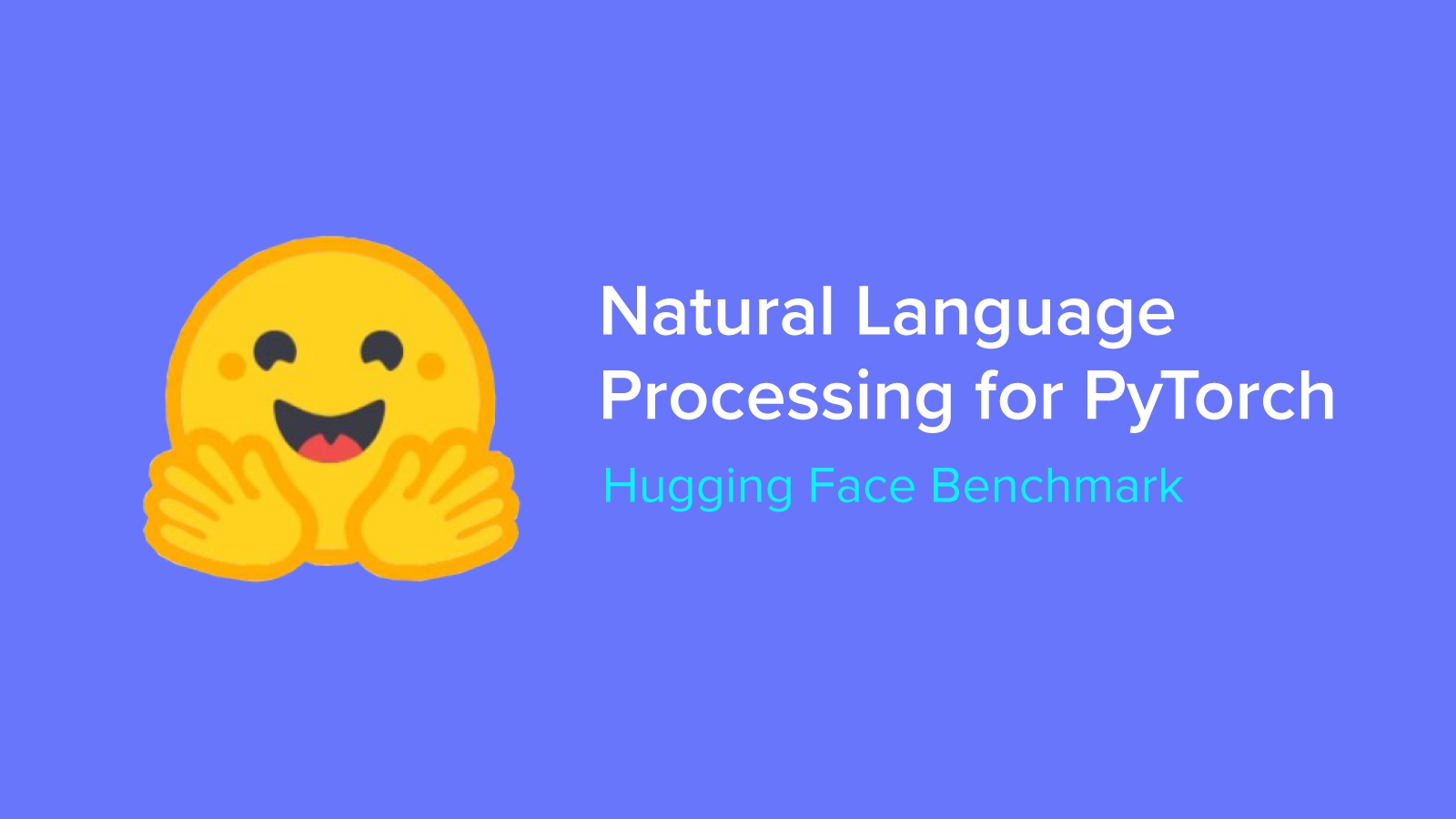 Natural Language Processing for PyTorch

Hugging Face Benchmark